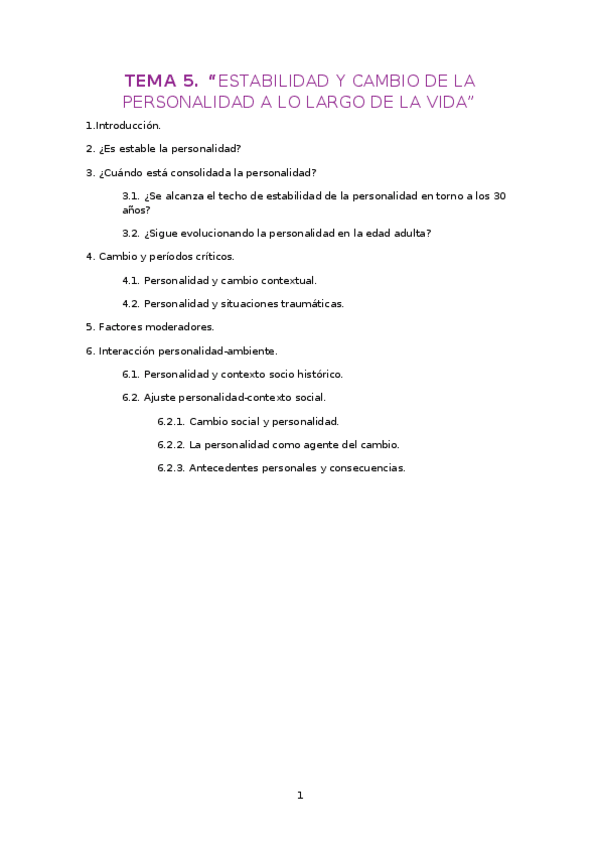 TEMA 5. “ESTABILIDAD Y CAMBIO DE LA PERSONALIDAD A LO LARGO DE LA VIDA”

1.Introducción.

2. ¿Es estable la personalidad?

3. ¿Cuándo está consolidada la personalidad?

3.1. ¿Se alcanza el techo de estabilidad de la personalidad en torno a los 30 años?

3.2. ¿Sigue evolucionando la personalidad en la edad adulta?

4. Cambio y períodos críticos.

4.1. Personalidad y cambio contextual.

4.2. Personalidad y situaciones traumáticas.

5. Factores moderadores.

6. Interacción personalidad-ambiente.

6.1. Personalidad y contexto socio histórico.

6.2. Ajuste personalidad-contexto social.

6.2.1. Cambio social y personalidad.

6.2.2. La personalidad como agente del cambio.

6.2.3. Antecedentes personales y consecuencias.

1